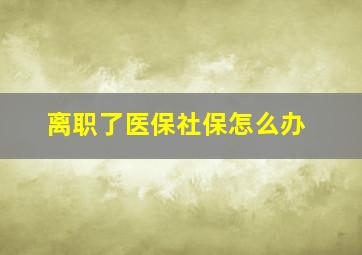 离职了医保社保怎么办